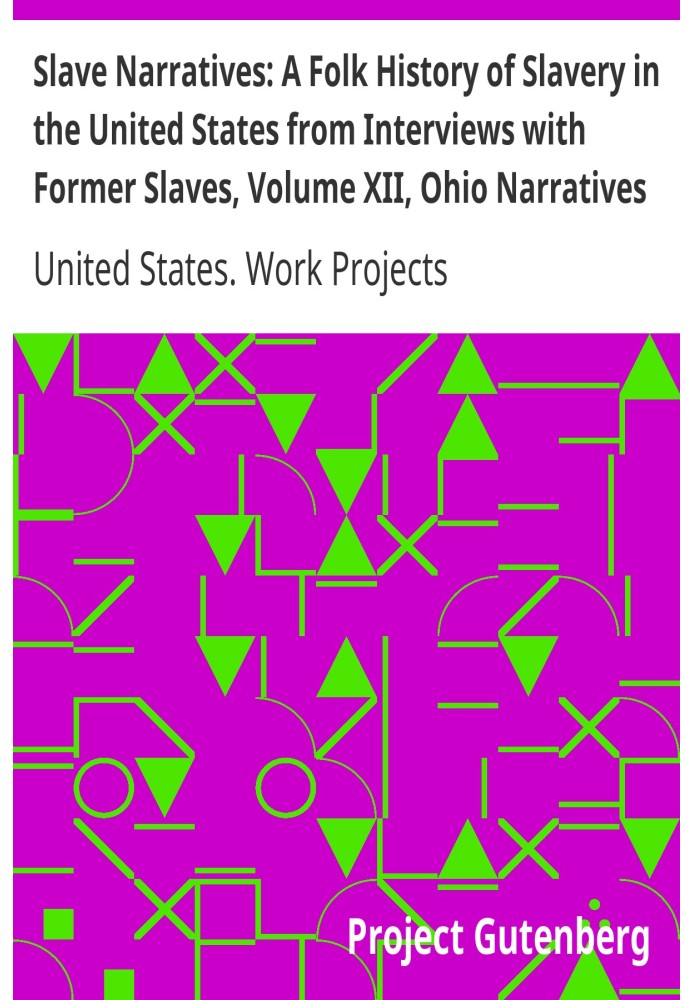 Slave Narratives: A Folk History of Slavery in the United States from Interviews with Former Slaves, Volume XII, Ohio Narratives

United States. Work Projects

Project Gutenberg